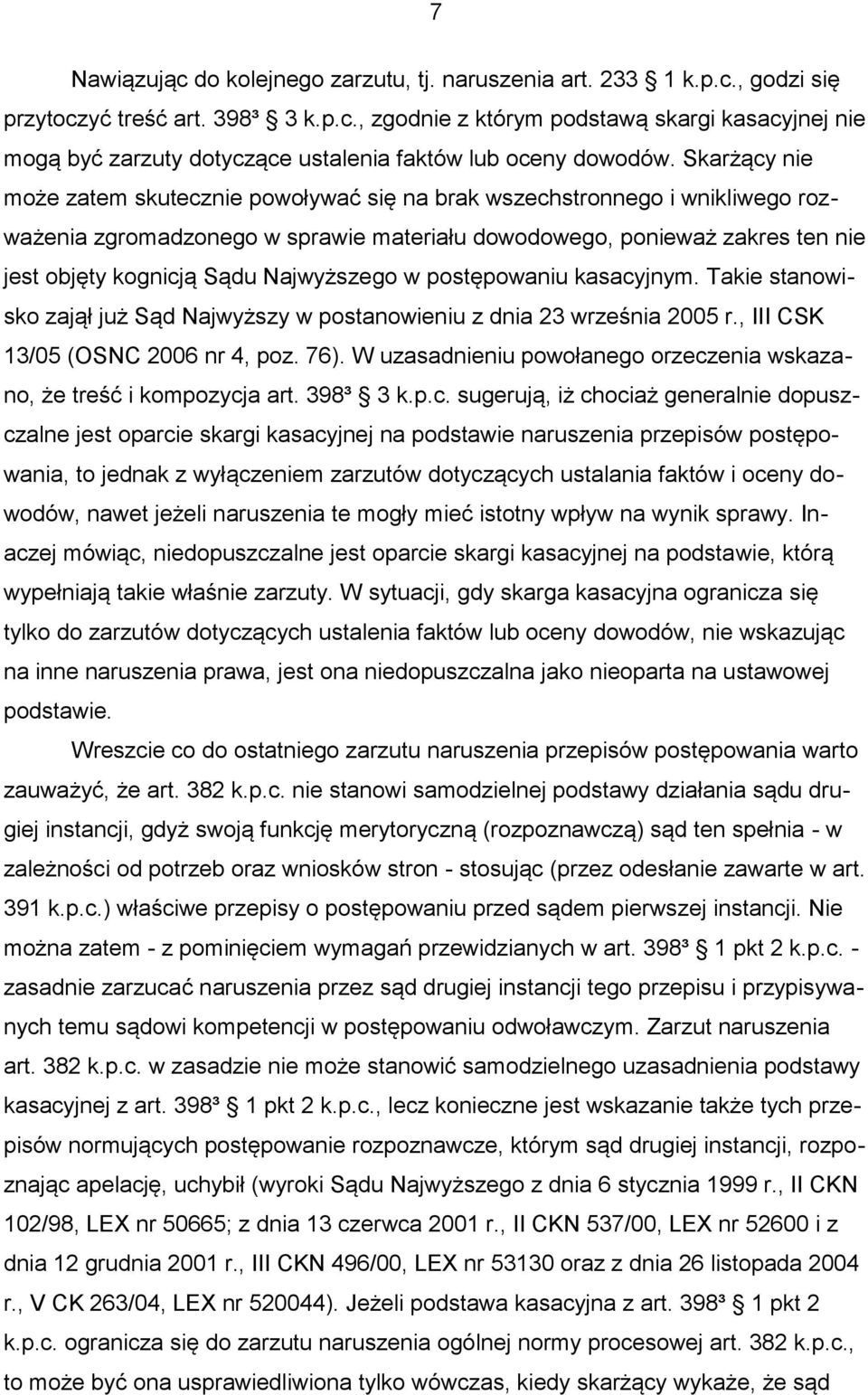 7

Nawiązując do kolejnego zarzutu, tj. naruszenia art. 233 § 1 k.p.c., godzi się przytoczyć treść art. 398³ § 3 k.p.c., zgodnie z którym podstawą skargi kasacyjnej nie mogą być zarzuty dotyczące ustalenia faktów lub oceny dowodów. Skarżący nie może zatem skutecznie powoływać się na brak wszechstronnego i wnikliwego rozważenia zgromadzonego w sprawie materiału dowodowego, ponieważ zakres ten nie jest objęty kognicją Sądu Najwyższego w postępowaniu kasacyjnym. Takie stanowisko zajął już Sąd Najwyższy w postanowieniu z dnia 23 września 2005 r., III CSK 13/05 (OSNC 2006 nr 4, poz. 76). W uzasadnieniu powołanego orzeczenia wskazano, że treść i kompozycja art. 398³ § 3 k.p.c. sugerują, iż chociaż generalnie dopuszczalne jest oparcie skargi kasacyjnej na podstawie naruszenia przepisów postępowania, to jednak z wyłączeniem zarzutów dotyczących ustalania faktów i oceny dowodów, nawet jeżeli naruszenia te mogły mieć istotny wpływ na wynik sprawy. Inaczej mówiąc, niedopuszczalne jest oparcie skargi kasacyjnej na podstawie, którą wypełniają takie właśnie zarzuty. W sytuacji, gdy skarga kasacyjna ogranicza się tylko do zarzutów dotyczących ustalenia faktów lub oceny dowodów, nie wskazując na inne naruszenia prawa, jest ona niedopuszczalna jako nieoparta na ustawowej podstawie.

Wreszcie co do ostatniego zarzutu naruszenia przepisów postępowania warto zauważyć, że art. 382 k.p.c. nie stanowi samodzielnej podstawy działania sądu drugiej instancji, gdyż swoją funkcję merytoryczną (rozpoznawczą) sąd ten spełnia - w zależności od potrzeb oraz wniosków stron - stosując (przez odesłanie zawarte w art. 391 k.p.c.) właściwe przepisy o postępowaniu przed sądem pierwszej instancji. Nie można zatem - z pominięciem wymagań przewidzianych w art. 398³ § 1 pkt 2 k.p.c. - zasadnie zarzucać naruszenia przez sąd drugiej instancji tego przepisu i przypisywanych temu sądowi kompetencji w postępowaniu odwoławczym. Zarzut naruszenia art. 382 k.p.c. w zasadzie nie może stanowić samodzielnego uzasadnienia podstawy kasacyjnej z art. 398³ § 1 pkt 2 k.p.c., lecz konieczne jest wskazanie także tych przepisów normujących postępowanie rozpoznawcze, którym sąd drugiej instancji, rozpoznając apelację, uchybił (wyroki Sądu Najwyższego z dnia 6 stycznia 1999 r., II CKN 102/98, LEX nr 50665; z dnia 13 czerwca 2001 r., II CKN 537/00, LEX nr 52600 i z dnia 12 grudnia 2001 r., III CKN 496/00, LEX nr 53130 oraz z dnia 26 listopada 2004 r., V CK 263/04, LEX nr 520044). Jeżeli podstawa kasacyjna z art. 398³ § 1 pkt 2 k.p.c. ogranicza się do zarzutu naruszenia ogólnej normy procesowej art. 382 k.p.c., to może być ona usprawiedliwiona tylko wówczas, kiedy skarżący wykaże, że sąd